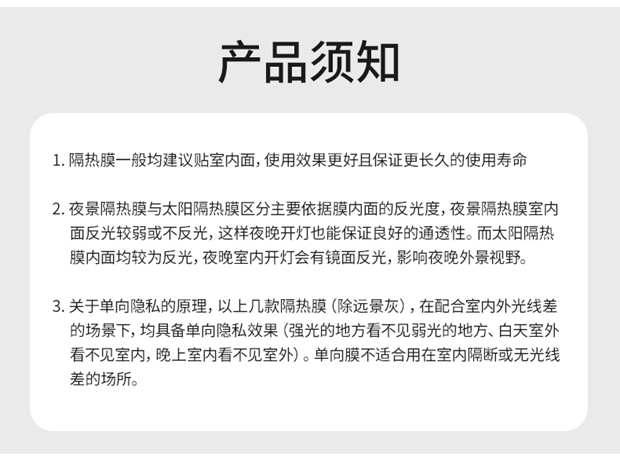 产品须知

1.隔热膜一般均建议贴室内面，使用效果更好且保证更长久的使用寿命

2.夜景隔热膜与太阳隔热膜区分主要依据膜内面的反光度，夜景隔热膜室内面反光较弱或不反光，这样夜晚开灯也能保证良好的通透性。而太阳隔热膜内面均较为反光，夜晚室内开灯会有镜面反光，影响夜晚外景视野。

3.关于单向隐私的原理，以上几款隔热膜（除远景灰），在配合室内外光线差的场景下，均具备单向隐私效果（强光的地方看不见弱光的地方、白天室外看不见室内，晚上室内看不见室外）。单向膜不适合用在室内隔断或无光线差的场所。